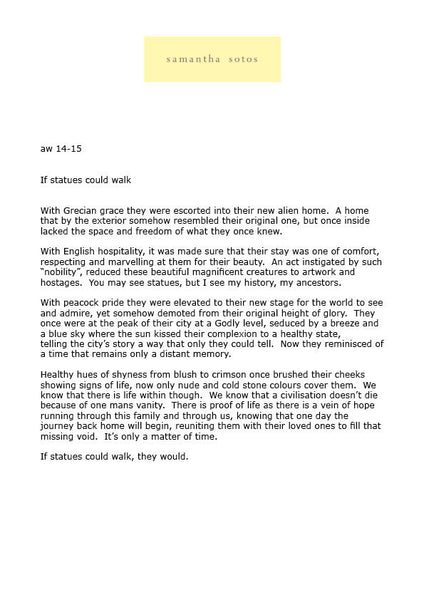 samantha sotos

aw 14-15

If statues could walk

With Grecian grace they were escorted into their new alien home. A home that by the exterior somehow resembled their original one, but once inside lacked the space and freedom of what they once knew.

With English hospitality, it was made sure that their stay was one of comfort, respecting and marvelling at them for their beauty. An act instigated by such "nobility", reduced these beautiful magnificent creatures to artwork and hostages. You may see statues, but I see my history, my ancestors.

With peacock pride they were elevated to their new stage for the world to see and admire, yet somehow demoted from their original height of glory. They once were at the peak of their city at a Godly level, seduced by a breeze and a blue sky where the sun kissed their complexion to a healthy state, telling the city's story a way that only they could tell. Now they reminisced of a time that remains only a distant memory.

Healthy hues of shyness from blush to crimson once brushed their cheeks showing signs of life, now only nude and cold stone colours cover them. We know that there is life within though. We know that a civilisation doesn't die because of one mans vanity. There is proof of life as there is a vein of hope running through this family and through us, knowing that one day the journey back home will begin, reuniting them with their loved ones to fill that missing void. It's only a matter of time.

If statues could walk, they would.